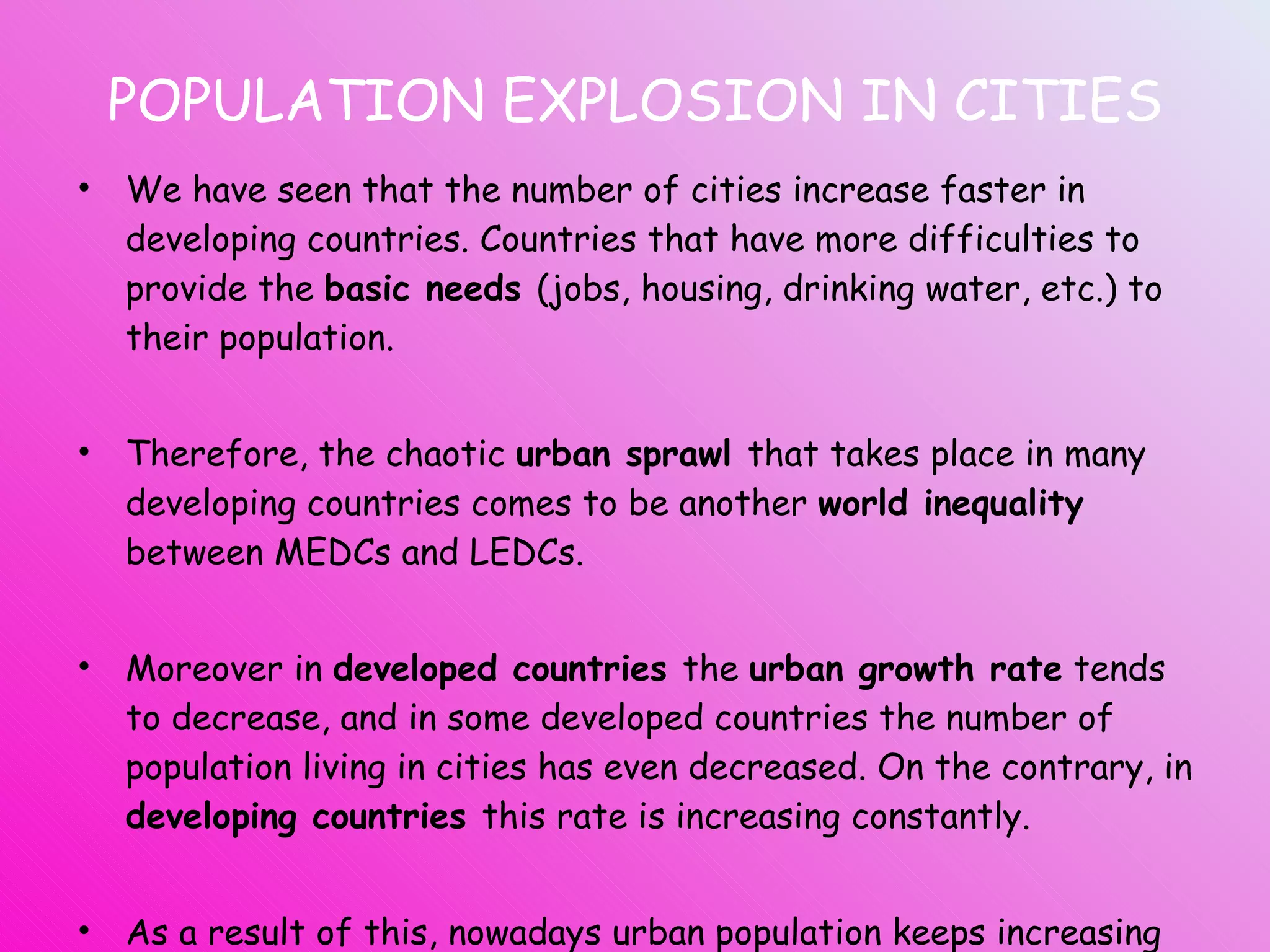 POPULATION EXPLOSION IN CITIES

• We have seen that the number of cities increase faster in developing countries. Countries that have more difficulties to provide the basic needs (jobs, housing, drinking water, etc.) to their population.

• Therefore, the chaotic urban sprawl that takes place in many developing countries comes to be another world inequality between MEDCs and LEDCs.

• Moreover in developed countries the urban growth rate tends to decrease, and in some developed countries the number of population living in cities has even decreased. On the contrary, in developing countries this rate is increasing constantly.

• As a result of this, nowadays urban population keeps increasing